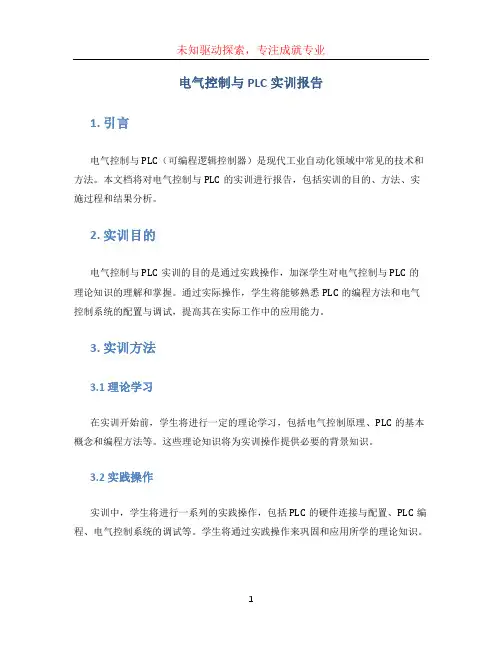 未知驱动探索，专注成就专业

电气控制与 PLC 实训报告

1. 引言

电气控制与 PLC（可编程逻辑控制器）是现代工业自动化领域中常见的技术和方法。本文档将对电气控制与 PLC 的实训进行报告，包括实训的目的、方法、实施过程和结果分析。

2. 实训目的

电气控制与 PLC 实训的目的是通过实践操作，加深学生对电气控制与 PLC 的理论知识的理解和掌握。通过实际操作，学生将能够熟悉 PLC 的编程方法和电气控制系统的配置与调试，提高其在实际工作中的应用能力。

3. 实训方法

3.1 理论学习

在实训开始前，学生将进行一定的理论学习，包括电气控制原理、PLC 的基本概念和编程方法等。这些理论知识将为实训操作提供必要的背景知识。

3.2 实践操作

实训中，学生将进行一系列的实践操作，包括 PLC 的硬件连接与配置、PLC 编程、电气控制系统的调试等。学生将通过实践操作来巩固和应用所学的理论知识。

1